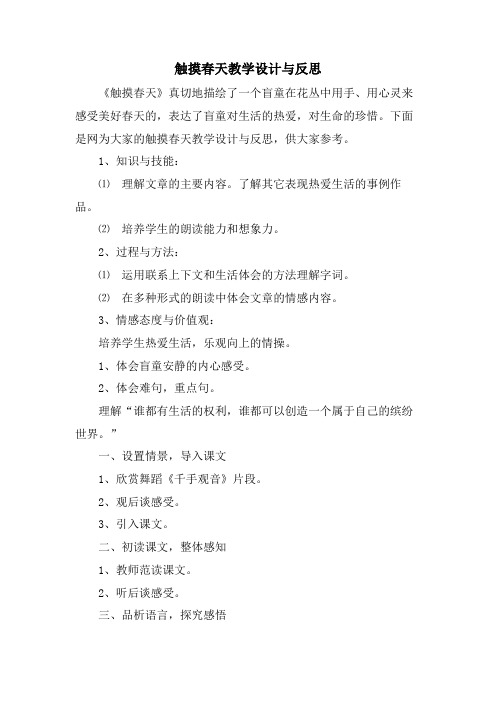 触摸春天教学设计与反思

《触摸春天》真切地描绘了一个盲童在花丛中用手、用心灵来感受美好春天的，表达了盲童对生活的热爱，对生命的珍惜。下面是网为大家的触摸春天教学设计与反思，供大家参考。

1、知识与技能：

⑴ 理解文章的主要内容。了解其它表现热爱生活的事例作品。

⑵ 培养学生的朗读能力和想象力。

2、过程与方法：

⑴ 运用联系上下文和生活体会的方法理解字词。

⑵ 在多种形式的朗读中体会文章的情感内容。

3、情感态度与价值观：

培养学生热爱生活，乐观向上的情操。

1、体会盲童安静的内心感受。

2、体会难句，重点句。

理解“谁都有生活的权利，谁都可以创造一个属于自己的缤纷世界。”

一、设置情景，导入课文

1、欣赏舞蹈《千手观音》片段。

2、观后谈感受。

3、引入课文。

二、初读课文，整体感知

1、教师范读课文。

2、听后谈感受。

三、品析语言，探究感悟